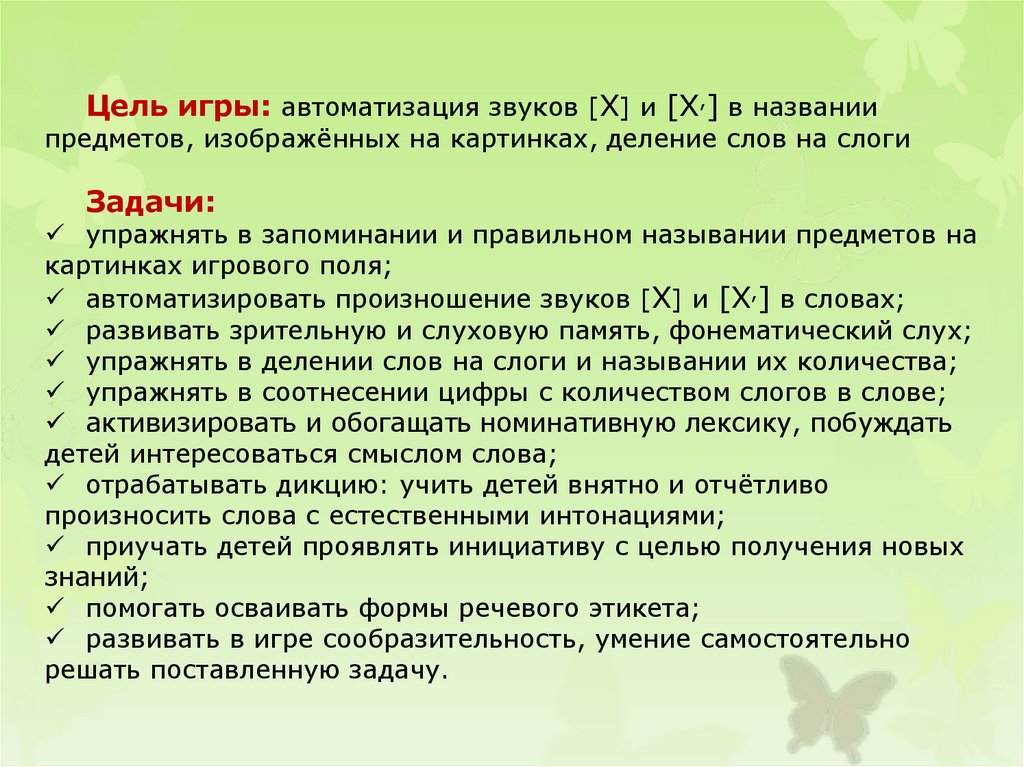 **Цель игры:** автоматизация звуков [Х] и [Х,] в названии предметов, изображённых на картинках, деление слов на слоги

**Задачи:**
✓ упражнять в запоминании и правильном назывании предметов на картинках игрового поля;
✓ автоматизировать произношение звуков [Х] и [Х,] в словах;
✓ развивать зрительную и слуховую память, фонематический слух;
✓ упражнять в делении слов на слоги и назывании их количества;
✓ упражнять в соотнесении цифры с количеством слогов в слове;
✓ активизировать и обогащать номинативную лексику, побуждать детей интересоваться смыслом слова;
✓ отрабатывать дикцию: учить детей внятно и отчётливо произносить слова с естественными интонациями;
✓ приучать детей проявлять инициативу с целью получения новых знаний;
✓ помогать осваивать формы речевого этикета;
✓ развивать в игре сообразительность, умение самостоятельно решать поставленную задачу.